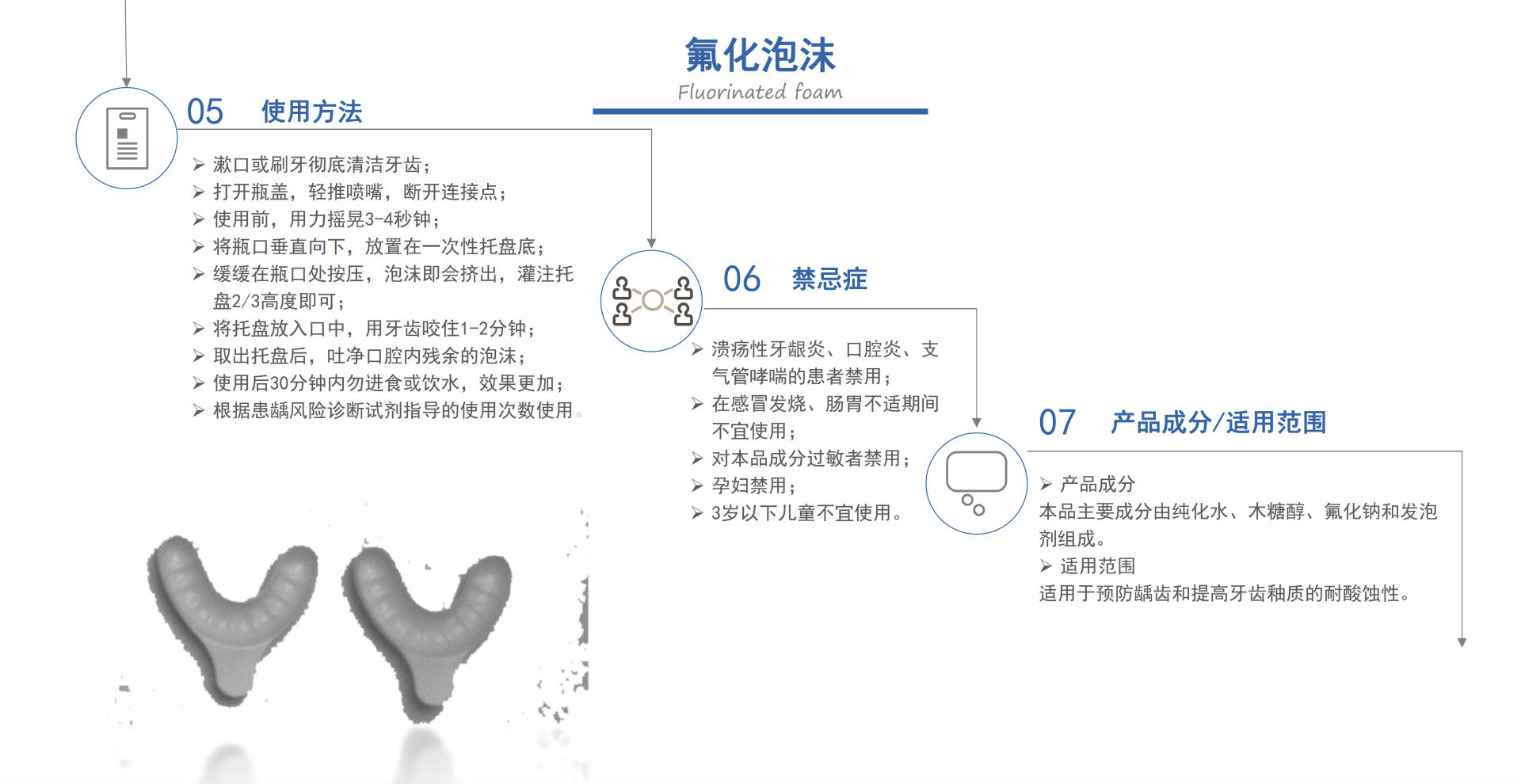 氟化泡沫
Fluorinated foam

05 使用方法

➢ 漱口或刷牙彻底清洁牙齿；
➢ 打开瓶盖，轻推喷嘴，断开连接点；
➢ 使用前，用力摇晃3-4秒钟；
➢ 将瓶口垂直向下，放置在一次性托盘底；
➢ 缓缓在瓶口处按压，泡沫即会挤出，灌注托盘2/3高度即可；
➢ 将托盘放入口中，用牙齿咬住1-2分钟；
➢ 取出托盘后，吐净口腔内残余的泡沫；
➢ 使用后30分钟内勿进食或饮水，效果更加；
➢ 根据患龋风险诊断试剂指导的使用次数使用。

06 禁忌症

➢ 溃疡性牙龈炎、口腔炎、支气管哮喘的患者禁用；
➢ 在感冒发烧、肠胃不适期间不宜使用；
➢ 对本品成分过敏者禁用；
➢ 孕妇禁用；
➢ 3岁以下儿童不宜使用。

07 产品成分/适用范围

➢ 产品成分
本品主要成分由纯化水、木糖醇、氟化钠和发泡剂组成。
➢ 适用范围
适用于预防龋齿和提高牙齿釉质的耐酸蚀性。